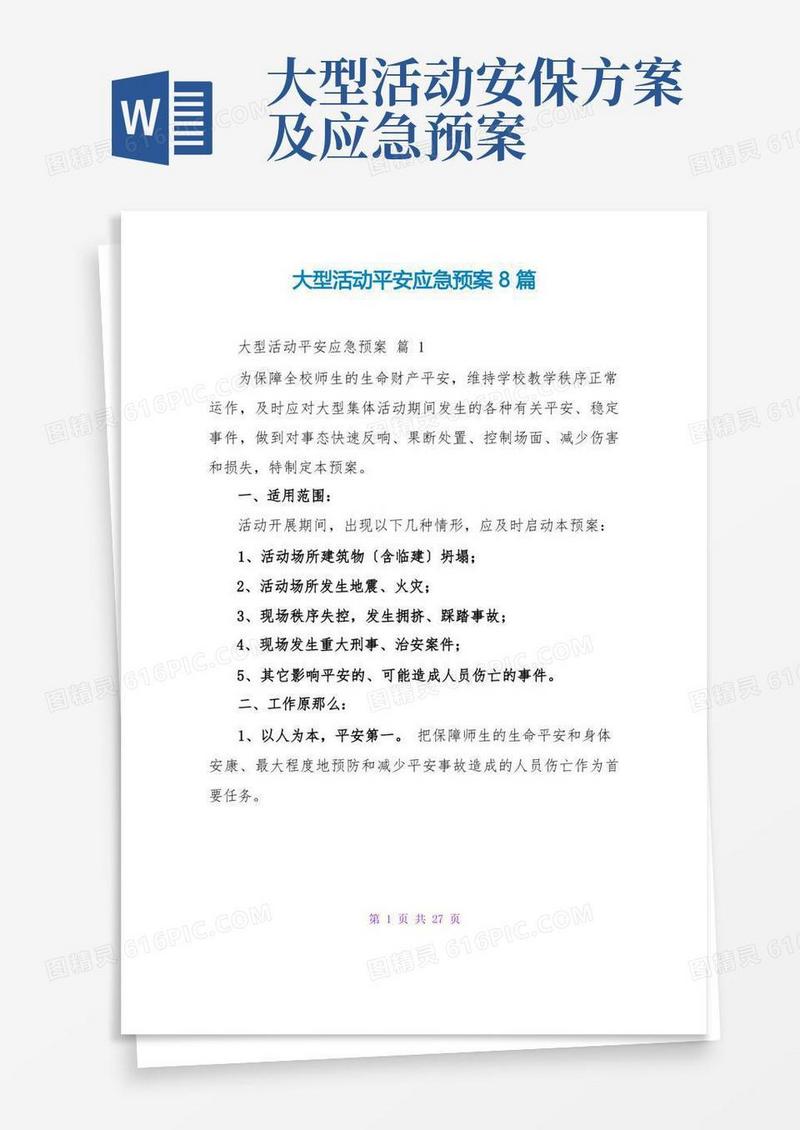 W

大型活动安保方案及应急预案

大型活动平安应急预案 8 篇

大型活动平安应急预案 篇 1

为保障全校师生的生命财产平安，维持学校教学秩序正常运作，及时应对大型集体活动期间发生的各种有关平安、稳定事件，做到对事态快速反响、果断处置、控制场面、减少伤害和损失，特制定本预案。

一、适用范围：

活动开展期间，出现以下几种情形，应及时启动本预案：

1、活动场所建筑物〔含临建〕坍塌；

2、活动场所发生地震、火灾；

3、现场秩序失控，发生拥挤、踩踏事故；

4、现场发生重大刑事、治安案件；

5、其它影响平安的、可能造成人员伤亡的事件。

二、工作原那么：

1、以人为本，平安第一。 把保障师生的生命平安和身体安康、最大程度地预防和减少平安事故造成的人员伤亡作为首要任务。

第 1 页 共 27 页

图精灵 616PIC.COM